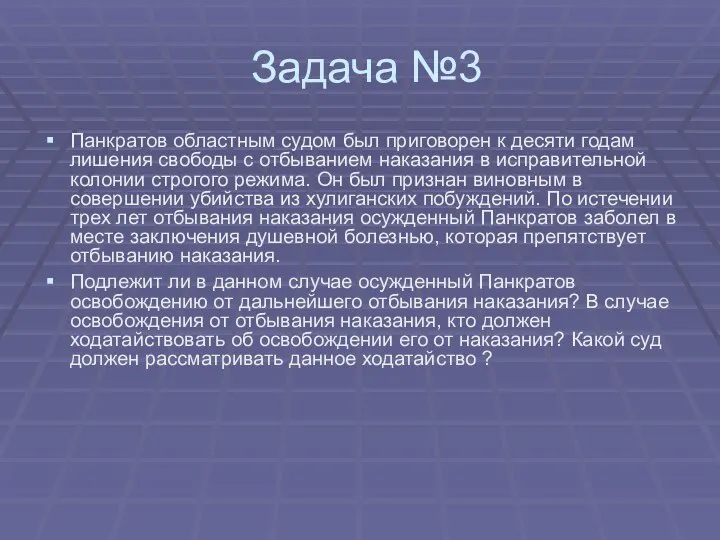 Задача №3

Панкратов областным судом был приговорен к десяти годам лишения свободы с отбыванием наказания в исправительной колонии строгого режима. Он был признан виновным в совершении убийства из хулиганских побуждений. По истечении трех лет отбывания наказания осужденный Панкратов заболел в месте заключения душевной болезнью, которая препятствует отбыванию наказания.

Подлежит ли в данном случае осужденный Панкратов освобождению от дальнейшего отбывания наказания? В случае освобождения от отбывания наказания, кто должен ходатайствовать об освобождении его от наказания? Какой суд должен рассматривать данное ходатайство ?